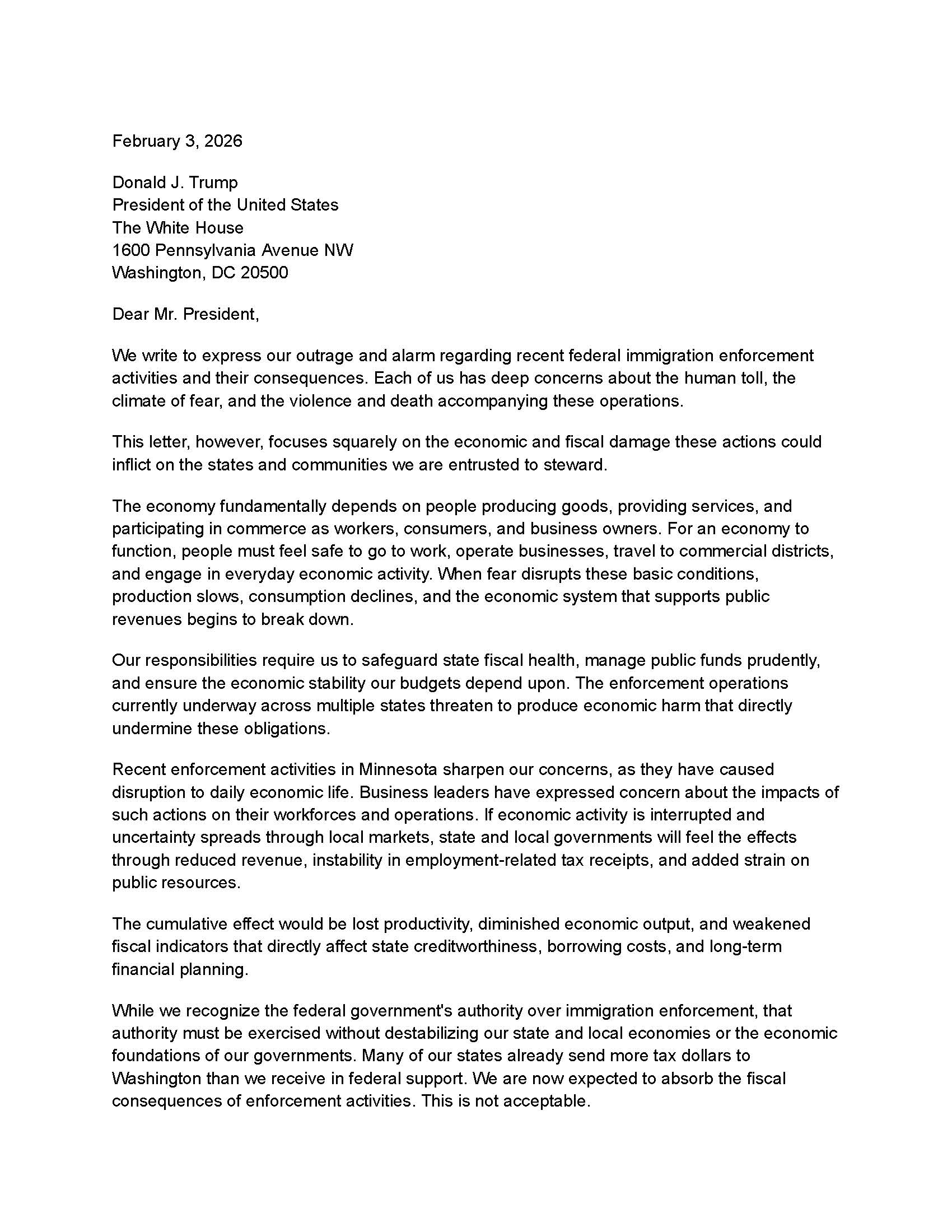 February 3, 2026

Donald J. Trump
President of the United States
The White House
1600 Pennsylvania Avenue NW
Washington, DC 20500

Dear Mr. President,

We write to express our outrage and alarm regarding recent federal immigration enforcement activities and their consequences. Each of us has deep concerns about the human toll, the climate of fear, and the violence and death accompanying these operations.

This letter, however, focuses squarely on the economic and fiscal damage these actions could inflict on the states and communities we are entrusted to steward.

The economy fundamentally depends on people producing goods, providing services, and participating in commerce as workers, consumers, and business owners. For an economy to function, people must feel safe to go to work, operate businesses, travel to commercial districts, and engage in everyday economic activity. When fear disrupts these basic conditions, production slows, consumption declines, and the economic system that supports public revenues begins to break down.

Our responsibilities require us to safeguard state fiscal health, manage public funds prudently, and ensure the economic stability our budgets depend upon. The enforcement operations currently underway across multiple states threaten to produce economic harm that directly undermine these obligations.

Recent enforcement activities in Minnesota sharpen our concerns, as they have caused disruption to daily economic life. Business leaders have expressed concern about the impacts of such actions on their workforces and operations. If economic activity is interrupted and uncertainty spreads through local markets, state and local governments will feel the effects through reduced revenue, instability in employment-related tax receipts, and added strain on public resources.

The cumulative effect would be lost productivity, diminished economic output, and weakened fiscal indicators that directly affect state creditworthiness, borrowing costs, and long-term financial planning.

While we recognize the federal government's authority over immigration enforcement, that authority must be exercised without destabilizing our state and local economies or the economic foundations of our governments. Many of our states already send more tax dollars to Washington than we receive in federal support. We are now expected to absorb the fiscal consequences of enforcement activities. This is not acceptable.